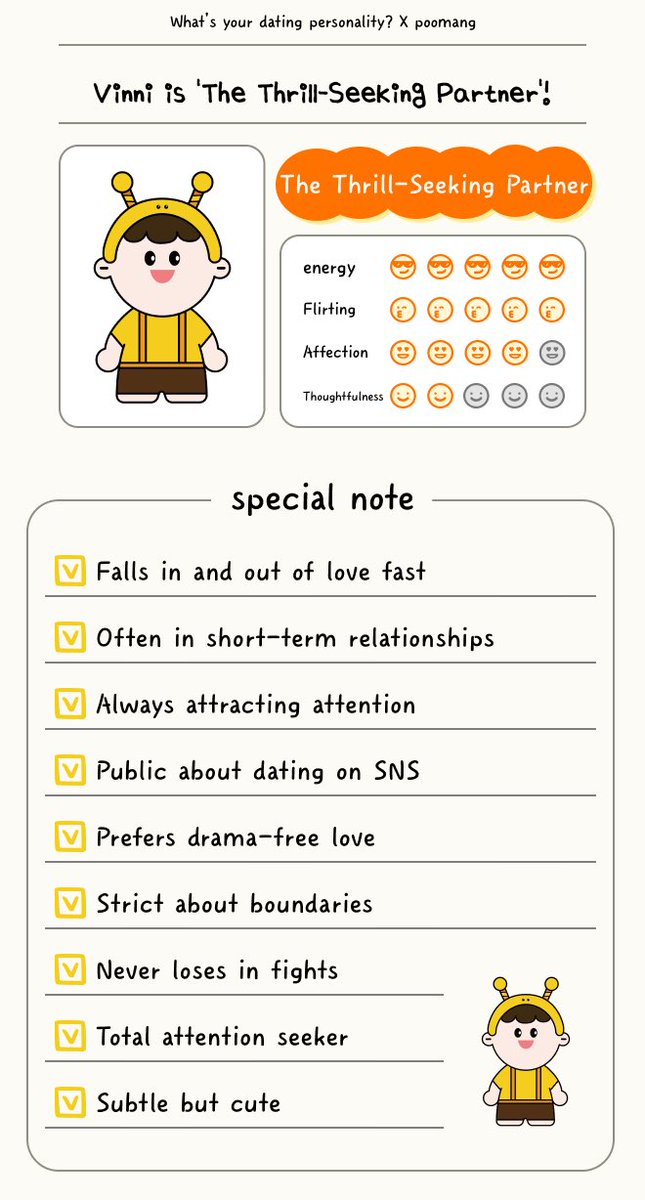 What's your dating personality? X poomang

Vinni is 'The Thrill-Seeking Partner'!

The Thrill-Seeking Partner

energy

Flirting

Affection

Thoughtfulness

special note

Falls in and out of love fast

Often in short-term relationships

Always attracting attention

Public about dating on SNS

Prefers drama-free love

Strict about boundaries

Never loses in fights

Total attention seeker

Subtle but cute